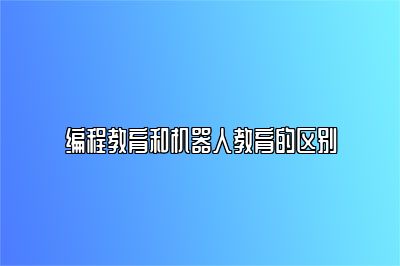 编程教育和机器人教育的区别